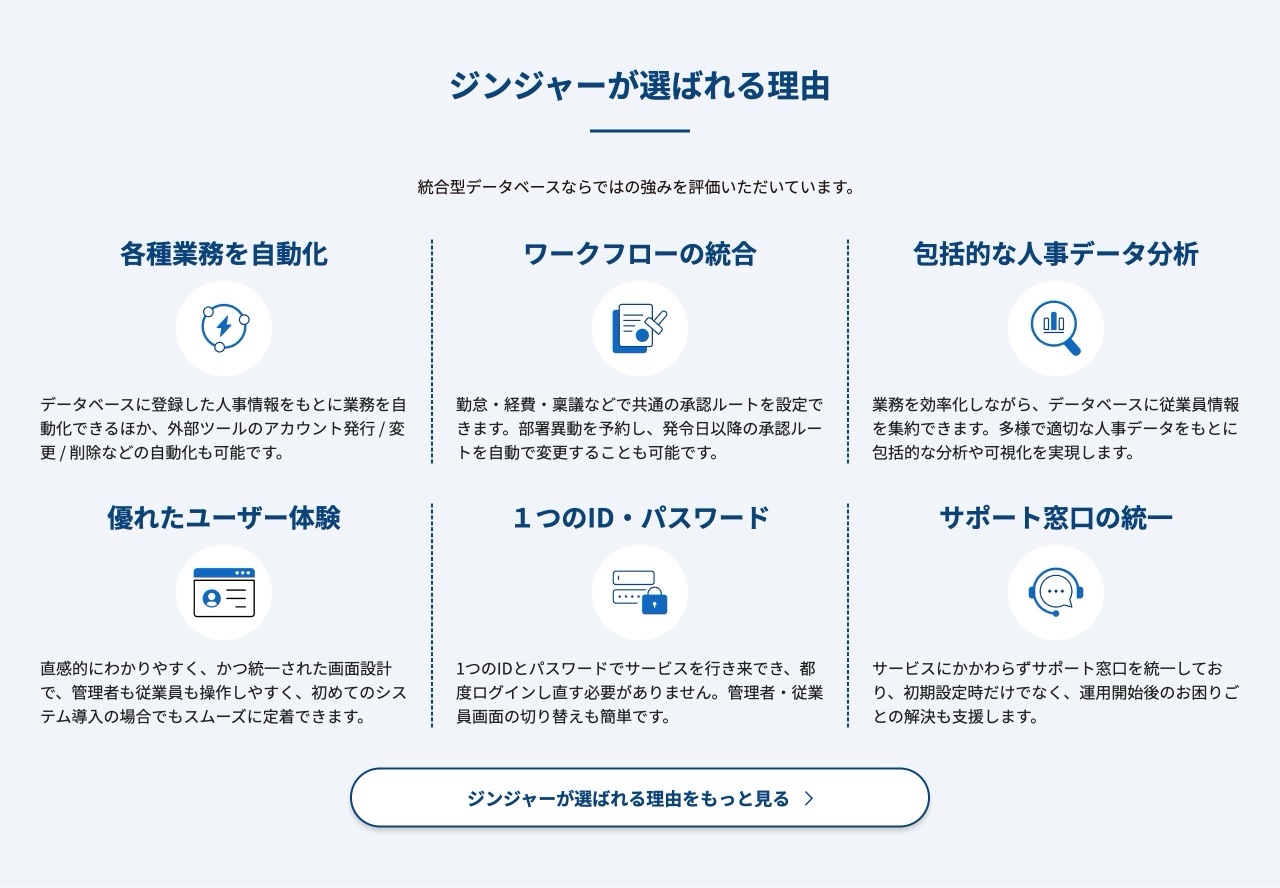 ジンジャーが選ばれる理由

統合型データベースならではの強みを評価いただいています。

各種業務を自動化

データベースに登録した人事情報をもとに業務を自動化できるほか、外部ツールのアカウント発行 / 変更 / 削除などの自動化も可能です。

ワークフローの統合

勤怠・経費・稟議などで共通の承認ルートを設定できます。部署異動を予約し、発令日以降の承認ルートを自動で変更することも可能です。

包括的な人事データ分析

業務を効率化しながら、データベースに従業員情報を集約できます。多様で適切な人事データをもとに包括的な分析や可視化を実現します。

優れたユーザー体験

直感的にわかりやすく、かつ統一された画面設計で、管理者も従業員も操作しやすく、初めてのシステム導入の場合でもスムーズに定着できます。

１つのID・パスワード

1つのIDとパスワードでサービスを行き来でき、都度ログインし直す必要がありません。管理者・従業員画面の切り替えも簡単です。

サポート窓口の統一

サービスにかかわらずサポート窓口を統一しており、初期設定時だけでなく、運用開始後のお困りごとの解決も支援します。

ジンジャーが選ばれる理由をもっと見る